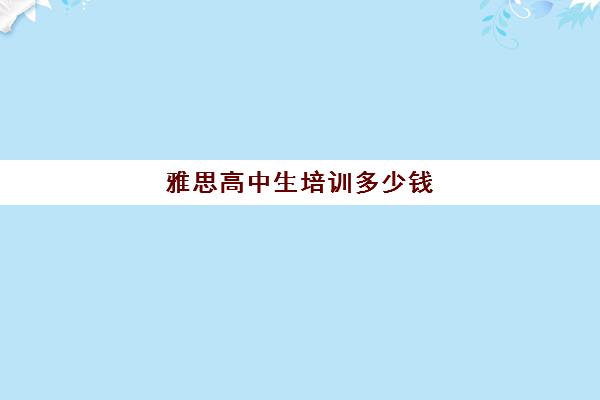 雅思高中生培训多少钱